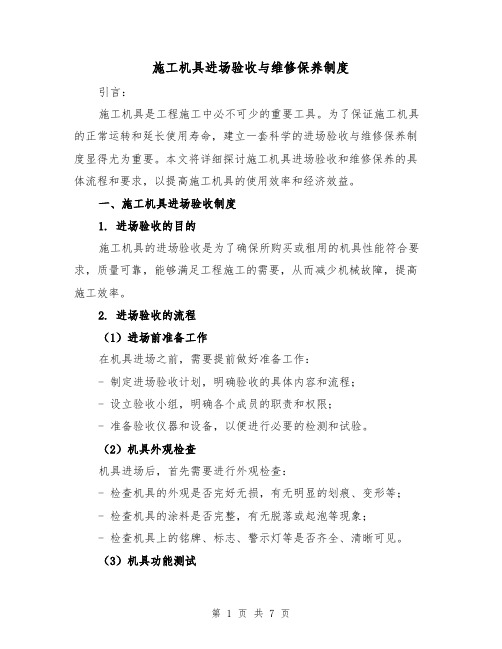 施工机具进场验收与维修保养制度

引言：

施工机具是工程施工中必不可少的重要工具。为了保证施工机具的正常运转和延长使用寿命，建立一套科学的进场验收与维修保养制度显得尤为重要。本文将详细探讨施工机具进场验收和维修保养的具体流程和要求，以提高施工机具的使用效率和经济效益。

一、施工机具进场验收制度

1. 进场验收的目的

施工机具的进场验收是为了确保所购买或租用的机具性能符合要求，质量可靠，能够满足工程施工的需要，从而减少机械故障，提高施工效率。

2. 进场验收的流程

（1）进场前准备工作

在机具进场之前，需要提前做好准备工作：

- 制定进场验收计划，明确验收的具体内容和流程；

- 设立验收小组，明确各个成员的职责和权限；

- 准备验收仪器和设备，以便进行必要的检测和试验。

（2）机具外观检查

机具进场后，首先需要进行外观检查：

- 检查机具的外观是否完好无损，有无明显的划痕、变形等；

- 检查机具的涂料是否完整，有无脱落或起泡等现象；

- 检查机具上的铭牌、标志、警示灯等是否齐全、清晰可见。

（3）机具功能测试

第 1 页 共 7 页